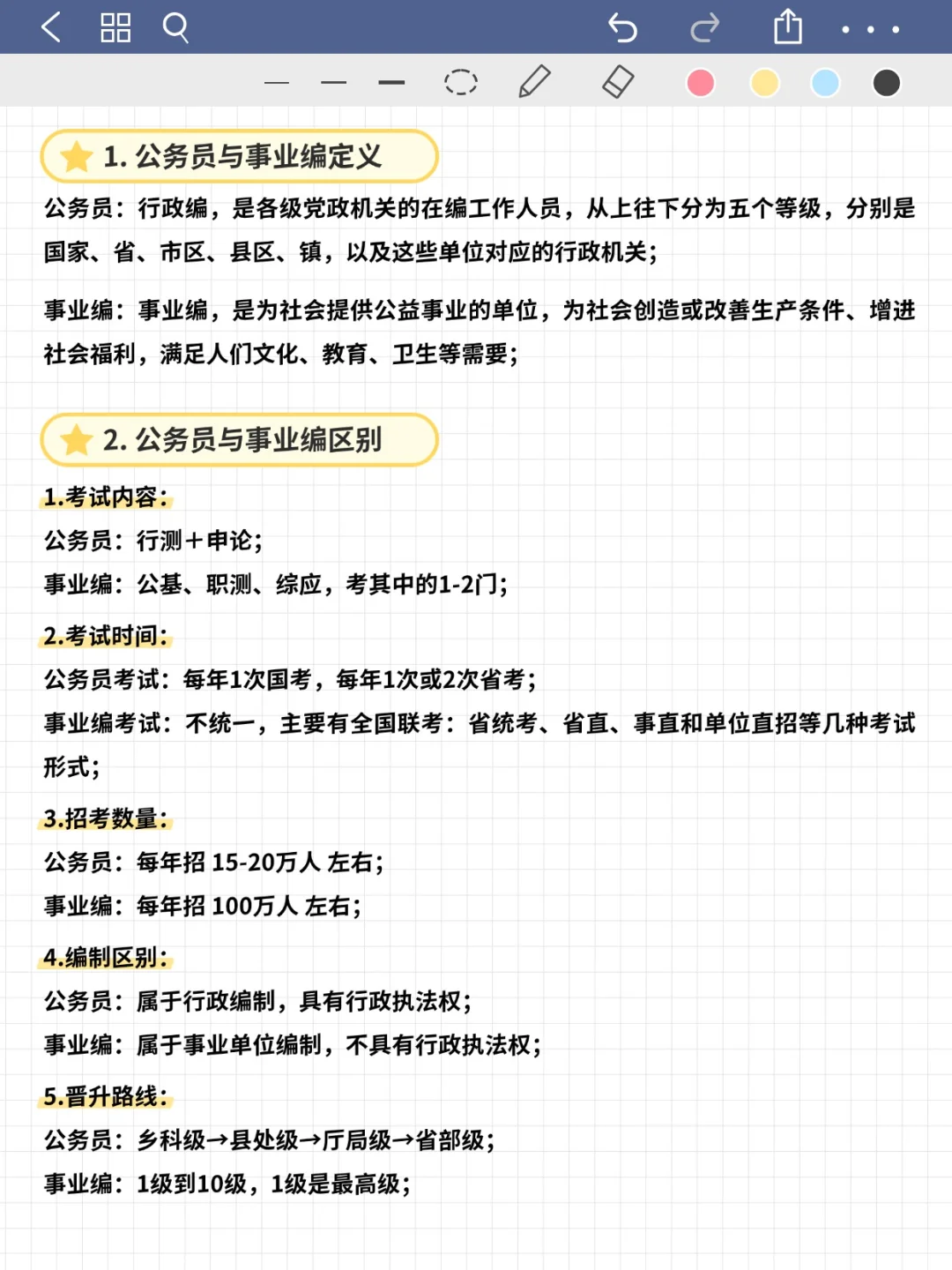 1. 公务员与事业编定义

公务员：行政编，是各级党政机关的在编工作人员，从上往下分为五个等级，分别是国家、省、市区、县区、镇，以及这些单位对应的行政机关；

事业编：事业编，是为社会提供公益事业的单位，为社会创造或改善生产条件、增进社会福利，满足人们文化、教育、卫生等需要；

2. 公务员与事业编区别

1.考试内容：
公务员：行测＋申论；
事业编：公基、职测、综应，考其中的1-2门；

2.考试时间：
公务员考试：每年1次国考，每年1次或2次省考；
事业编考试：不统一，主要有全国联考：省统考、省直、事直和单位直招等几种考试形式；

3.招考数量：
公务员：每年招 15-20万人 左右；
事业编：每年招 100万人 左右；

4.编制区别：
公务员：属于行政编制，具有行政执法权；
事业编：属于事业单位编制，不具有行政执法权；

5.晋升路线：
公务员：乡科级→县处级→厅局级→省部级；
事业编：1级到10级，1级是最高级；